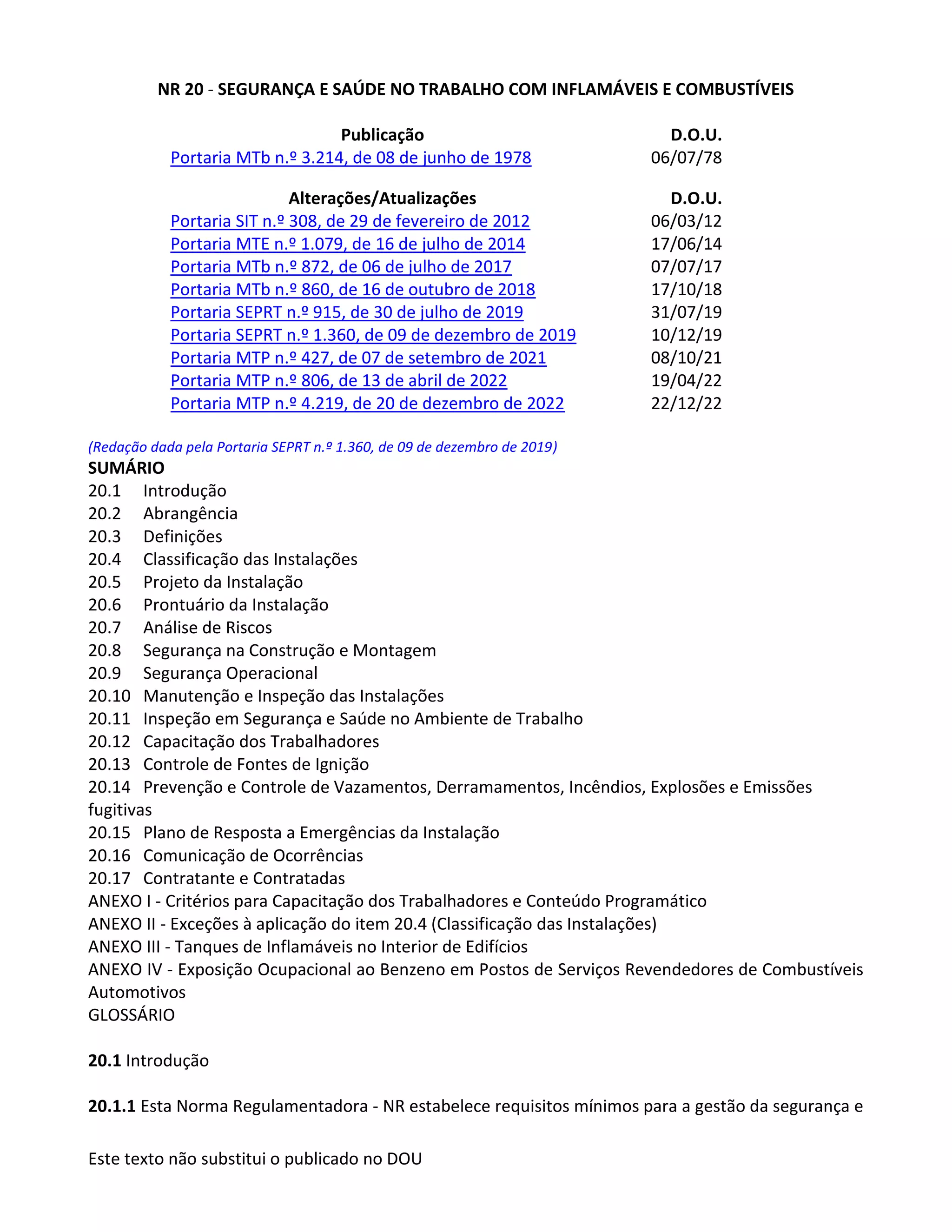 NR 20 - SEGURANÇA E SAÚDE NO TRABALHO COM INFLAMÁVEIS E COMBUSTÍVEIS

| Publicação | D.O.U. |
|---|---|
| Portaria MTb n.º 3.214, de 08 de junho de 1978 | 06/07/78 |

| Alterações/Atualizações | D.O.U. |
|---|---|
| Portaria SIT n.º 308, de 29 de fevereiro de 2012 | 06/03/12 |
| Portaria MTE n.º 1.079, de 16 de julho de 2014 | 17/06/14 |
| Portaria MTb n.º 872, de 06 de julho de 2017 | 07/07/17 |
| Portaria MTb n.º 860, de 16 de outubro de 2018 | 17/10/18 |
| Portaria SEPRT n.º 915, de 30 de julho de 2019 | 31/07/19 |
| Portaria SEPRT n.º 1.360, de 09 de dezembro de 2019 | 10/12/19 |
| Portaria MTP n.º 427, de 07 de setembro de 2021 | 08/10/21 |
| Portaria MTP n.º 806, de 13 de abril de 2022 | 19/04/22 |
| Portaria MTP n.º 4.219, de 20 de dezembro de 2022 | 22/12/22 |

(Redação dada pela Portaria SEPRT n.º 1.360, de 09 de dezembro de 2019)
SUMÁRIO
20.1 Introdução
20.2 Abrangência
20.3 Definições
20.4 Classificação das Instalações
20.5 Projeto da Instalação
20.6 Prontuário da Instalação
20.7 Análise de Riscos
20.8 Segurança na Construção e Montagem
20.9 Segurança Operacional
20.10 Manutenção e Inspeção das Instalações
20.11 Inspeção em Segurança e Saúde no Ambiente de Trabalho
20.12 Capacitação dos Trabalhadores
20.13 Controle de Fontes de Ignição
20.14 Prevenção e Controle de Vazamentos, Derramamentos, Incêndios, Explosões e Emissões fugitivas
20.15 Plano de Resposta a Emergências da Instalação
20.16 Comunicação de Ocorrências
20.17 Contratante e Contratadas
ANEXO I - Critérios para Capacitação dos Trabalhadores e Conteúdo Programático
ANEXO II - Exceções à aplicação do item 20.4 (Classificação das Instalações)
ANEXO III - Tanques de Inflamáveis no Interior de Edifícios
ANEXO IV - Exposição Ocupacional ao Benzeno em Postos de Serviços Revendedores de Combustíveis Automotivos
GLOSSÁRIO

20.1 Introdução

20.1.1 Esta Norma Regulamentadora - NR estabelece requisitos mínimos para a gestão da segurança e

Este texto não substitui o publicado no DOU